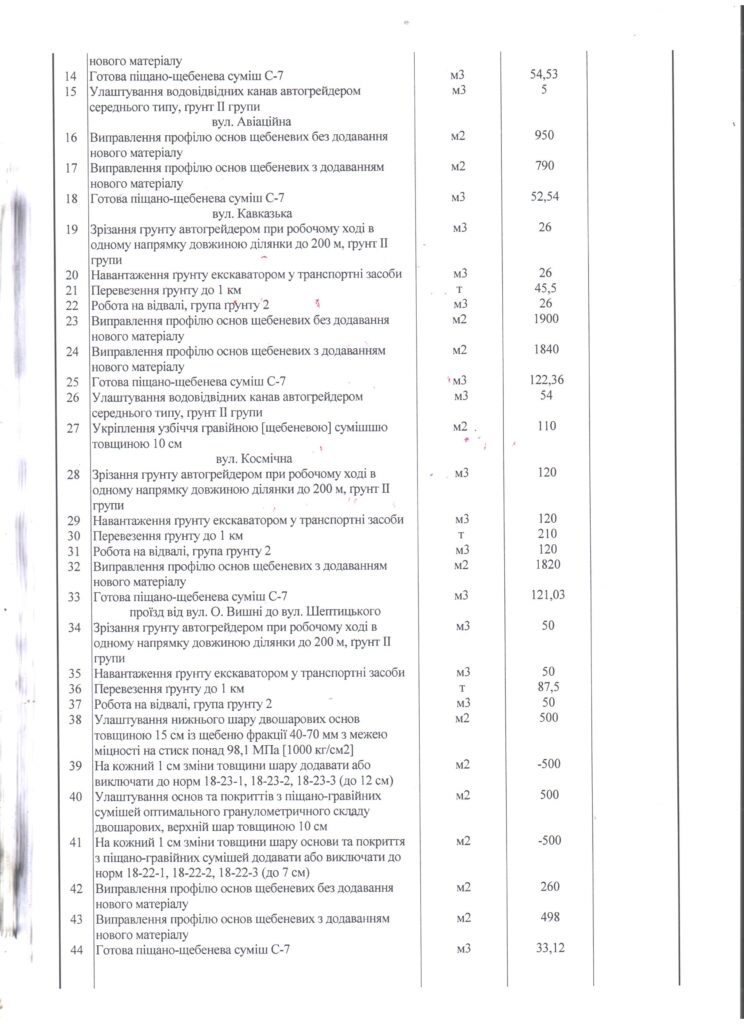 | | | | |
|---|---|---|---|
| | нового матеріалу | | |
| 14 | Готова піщано-щебенева суміш С-7 | м3 | 54,53 |
| 15 | Улаштування водовідвідних канав автогрейдером середнього типу, грунт II групи | м3 | 5 |
| | вул. Авіаційна | | |
| 16 | Виправлення профілю основ щебеневих без додавання нового матеріалу | м2 | 950 |
| 17 | Виправлення профілю основ щебеневих з додаванням нового матеріалу | м2 | 790 |
| 18 | Готова піщано-щебенева суміш С-7 | м3 | 52,54 |
| | вул. Кавказька | | |
| 19 | Зрізання грунту автогрейдером при робочому ході в одному напрямку довжиною ділянки до 200 м, грунт II групи | м3 | 26 |
| 20 | Навантаження грунту екскаватором у транспортні засоби | м3 | 26 |
| 21 | Перевезення грунту до 1 км | т | 45,5 |
| 22 | Робота на відвалі, група грунту 2 | м3 | 26 |
| 23 | Виправлення профілю основ щебеневих без додавання нового матеріалу | м2 | 1900 |
| 24 | Виправлення профілю основ щебеневих з додаванням нового матеріалу | м2 | 1840 |
| 25 | Готова піщано-щебенева суміш С-7 | м3 | 122,36 |
| 26 | Улаштування водовідвідних канав автогрейдером середнього типу, грунт II групи | м3 | 54 |
| 27 | Укріплення узбіччя гравійною [щебеневою] сумішшю товщиною 10 см | м2 | 110 |
| | вул. Космічна | | |
| 28 | Зрізання грунту автогрейдером при робочому ході в одному напрямку довжиною ділянки до 200 м, грунт II групи | м3 | 120 |
| 29 | Навантаження грунту екскаватором у транспортні засоби | м3 | 120 |
| 30 | Перевезення грунту до 1 км | т | 210 |
| 31 | Робота на відвалі, група грунту 2 | м3 | 120 |
| 32 | Виправлення профілю основ щебеневих з додаванням нового матеріалу | м2 | 1820 |
| 33 | Готова піщано-щебенева суміш С-7 | м3 | 121,03 |
| | проїзд від вул. О. Вишні до вул. Шептицького | | |
| 34 | Зрізання грунту автогрейдером при робочому ході в одному напрямку довжиною ділянки до 200 м, грунт II групи | м3 | 50 |
| 35 | Навантаження грунту екскаватором у транспортні засоби | м3 | 50 |
| 36 | Перевезення грунту до 1 км | т | 87,5 |
| 37 | Робота на відвалі, група грунту 2 | м3 | 50 |
| 38 | Улаштування нижнього шару двошарових основ товщиною 15 см із щебеню фракції 40-70 мм з межею міцності на стиск понад 98,1 МПа [1000 кг/см2] | м2 | 500 |
| 39 | На кожний 1 см зміни товщини шару додавати або виключати до норм 18-23-1, 18-23-2, 18-23-3 (до 12 см) | м2 | -500 |
| 40 | Улаштування основ та покриттів з піщано-гравійних сумішей оптимального гранулометричного складу двошарових, верхній шар товщиною 10 см | м2 | 500 |
| 41 | На кожний 1 см зміни товщини шару основи та покриття з піщано-гравійних сумішей додавати або виключати до норм 18-22-1, 18-22-2, 18-22-3 (до 7 см) | м2 | -500 |
| 42 | Виправлення профілю основ щебеневих без додавання нового матеріалу | м2 | 260 |
| 43 | Виправлення профілю основ щебеневих з додаванням нового матеріалу | м2 | 498 |
| 44 | Готова піщано-щебенева суміш С-7 | м3 | 33,12 |